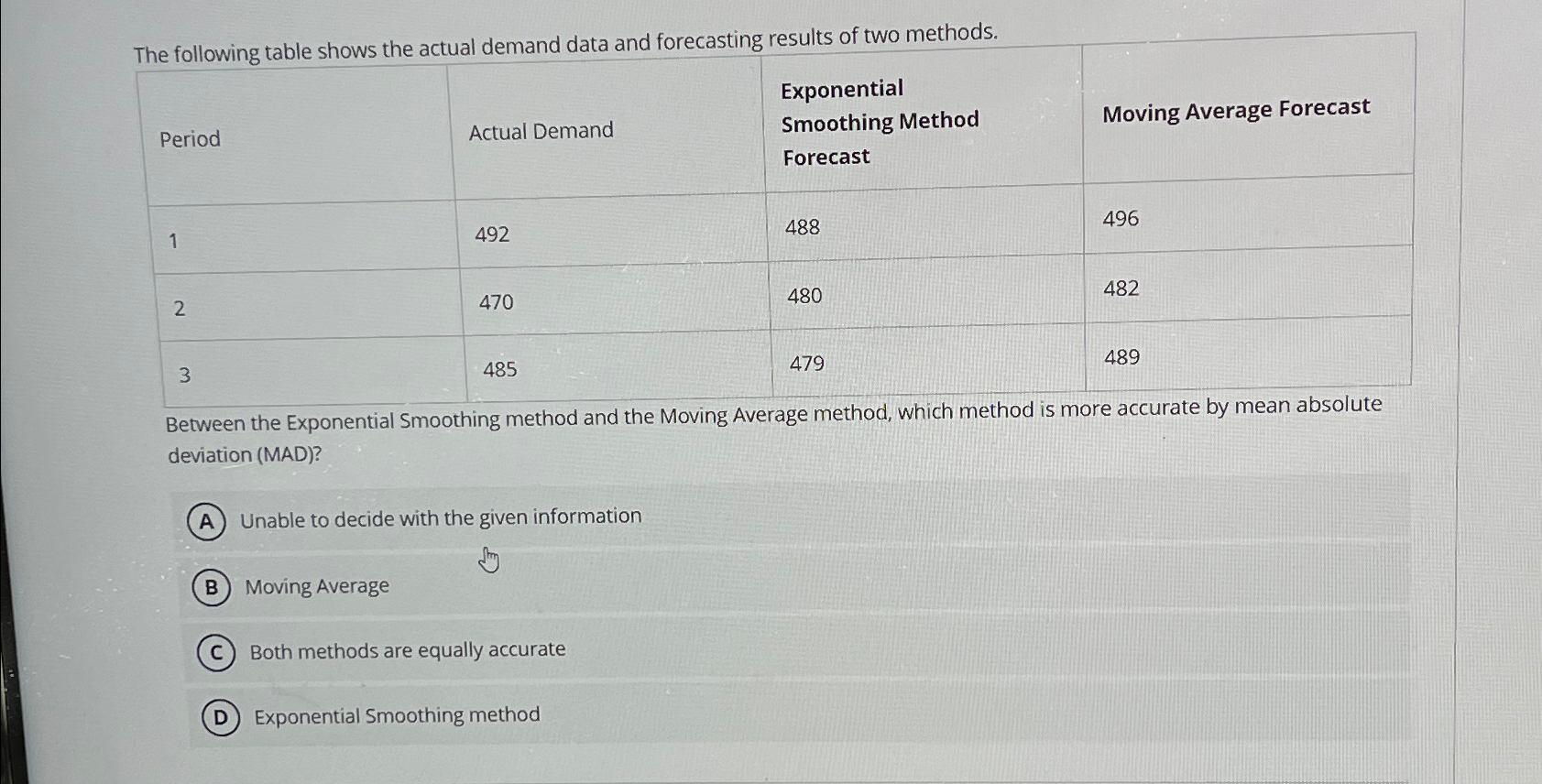 The following table shows the actual demand data and forecasting results of two methods.

| Period | Actual Demand | Exponential Smoothing Method Forecast | Moving Average Forecast |
|---|---|---|---|
| 1 | 492 | 488 | 496 |
| 2 | 470 | 480 | 482 |
| 3 | 485 | 479 | 489 |

Between the Exponential Smoothing method and the Moving Average method, which method is more accurate by mean absolute deviation (MAD)?

A Unable to decide with the given information

B Moving Average

C Both methods are equally accurate

D Exponential Smoothing method